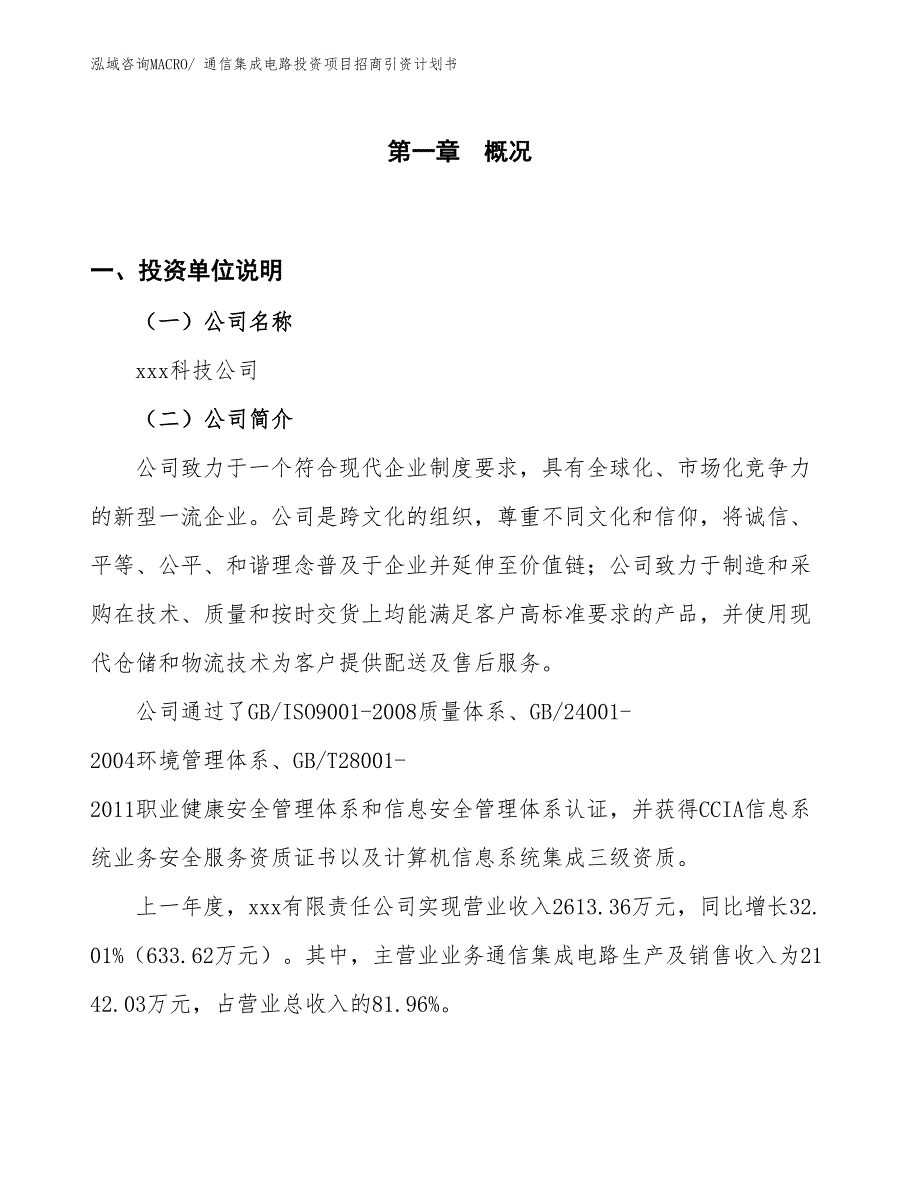 泓域咨询MACRO/ 通信集成电路投资项目招商引资计划书

第一章　概况

一、投资单位说明

（一）公司名称

xxx科技公司

（二）公司简介

公司致力于一个符合现代企业制度要求，具有全球化、市场化竞争力的新型一流企业。公司是跨文化的组织，尊重不同文化和信仰，将诚信、平等、公平、和谐理念普及于企业并延伸至价值链；公司致力于制造和采购在技术、质量和按时交货上均能满足客户高标准要求的产品，并使用现代仓储和物流技术为客户提供配送及售后服务。

公司通过了GB/ISO9001-2008质量体系、GB/24001-2004环境管理体系、GB/T28001-2011职业健康安全管理体系和信息安全管理体系认证，并获得CCIA信息系统业务安全服务资质证书以及计算机信息系统集成三级资质。

上一年度，xxx有限责任公司实现营业收入2613.36万元，同比增长32.01%（633.62万元）。其中，主营业业务通信集成电路生产及销售收入为2142.03万元，占营业总收入的81.96%。